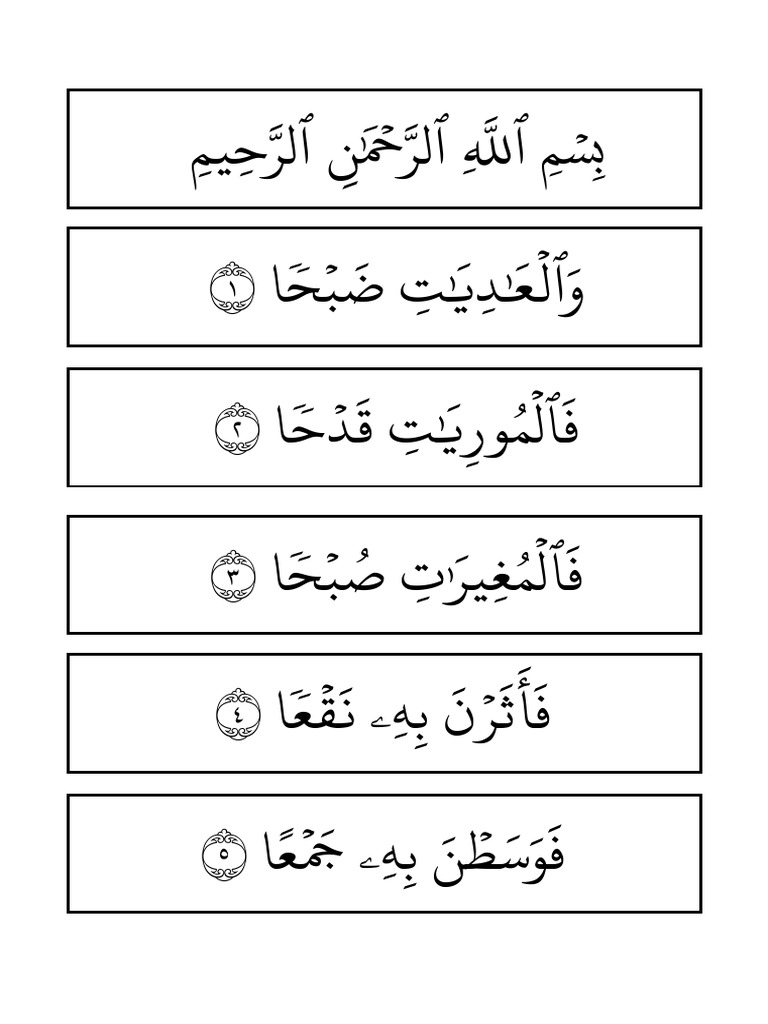 بِسۡمِ ٱللَّهِ ٱلرَّحۡمَٰنِ ٱلرَّحِيمِ

وَٱلۡعَٰدِيَٰتِ ضَبۡحٗا ١

فَٱلۡمُورِيَٰتِ قَدۡحٗا ٢

فَٱلۡمُغِيرَٰتِ صُبۡحٗا ٣

فَأَثَرۡنَ بِهِۦ نَقۡعٗا ٤

فَوَسَطۡنَ بِهِۦ جَمۡعًا ٥